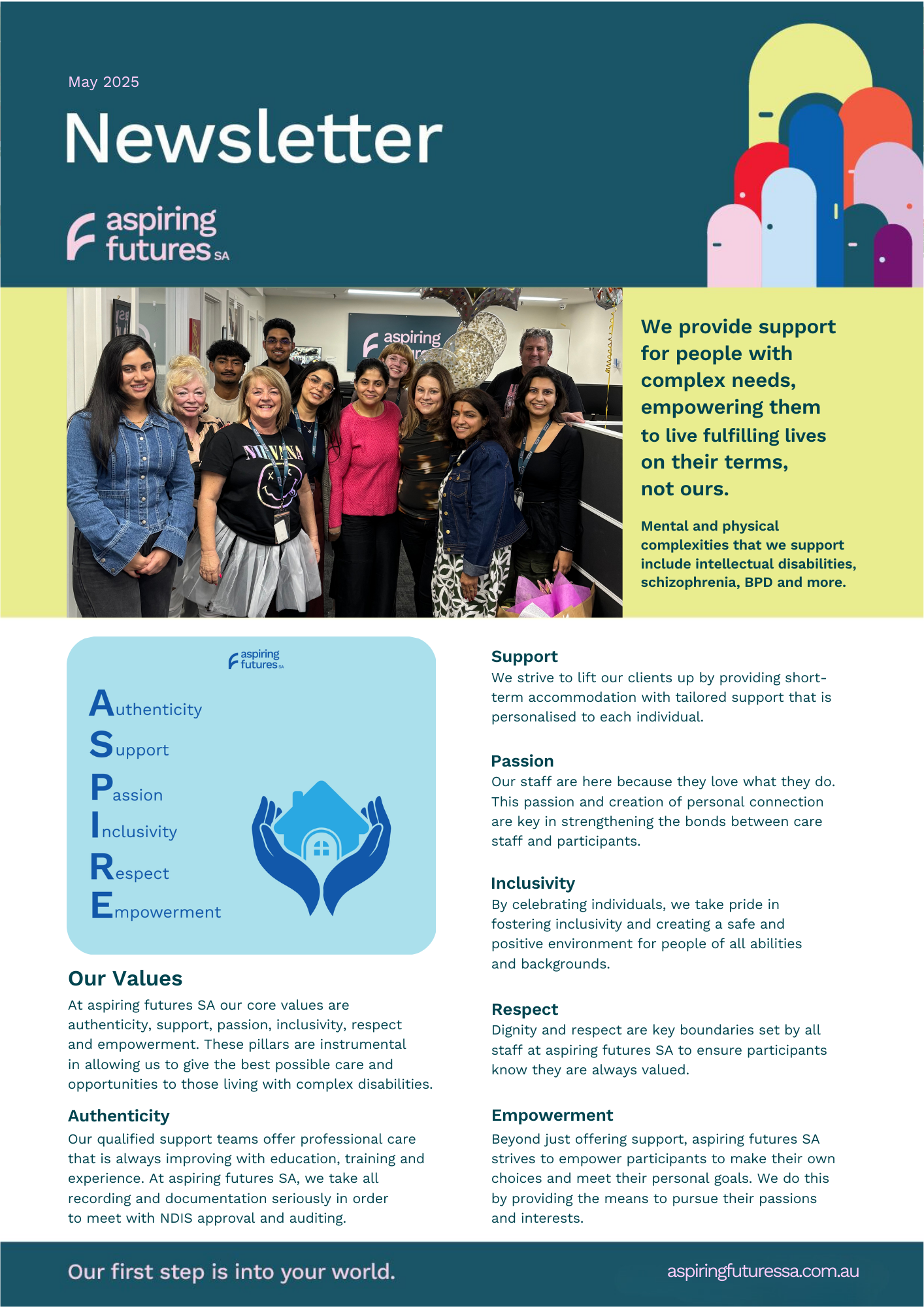 May 2025

Newsletter

aspiring futures SA

aspiring

NIRVANA

We provide support for people with complex needs, empowering them to live fulfilling lives on their terms, not ours.

Mental and physical complexities that we support include intellectual disabilities, schizophrenia, BPD and more.

aspiring futures SA

Authenticity
Support
Passion
Inclusivity
Respect
Empowerment

Our Values
At aspiring futures SA our core values are authenticity, support, passion, inclusivity, respect and empowerment. These pillars are instrumental in allowing us to give the best possible care and opportunities to those living with complex disabilities.

Authenticity
Our qualified support teams offer professional care that is always improving with education, training and experience. At aspiring futures SA, we take all recording and documentation seriously in order to meet with NDIS approval and auditing.

Support
We strive to lift our clients up by providing short-term accommodation with tailored support that is personalised to each individual.

Passion
Our staff are here because they love what they do. This passion and creation of personal connection are key in strengthening the bonds between care staff and participants.

Inclusivity
By celebrating individuals, we take pride in fostering inclusivity and creating a safe and positive environment for people of all abilities and backgrounds.

Respect
Dignity and respect are key boundaries set by all staff at aspiring futures SA to ensure participants know they are always valued.

Empowerment
Beyond just offering support, aspiring futures SA strives to empower participants to make their own choices and meet their personal goals. We do this by providing the means to pursue their passions and interests.

Our first step is into your world.

aspiringfuturessa.com.au